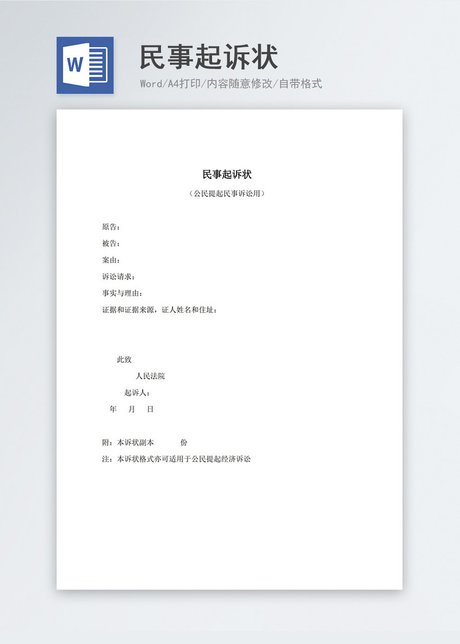 W

民事起诉状

Word/A4打印/内容随意修改/自带格式

民事起诉状

（公民提起民事诉讼用）

原告：
被告：
案由：
诉讼请求：
事实与理由：
证据和证据来源，证人姓名和住址：

此致
人民法院
起诉人：
年　月　日

附：本诉状副本　　份
注：本诉状格式亦可适用于公民提起经济诉讼